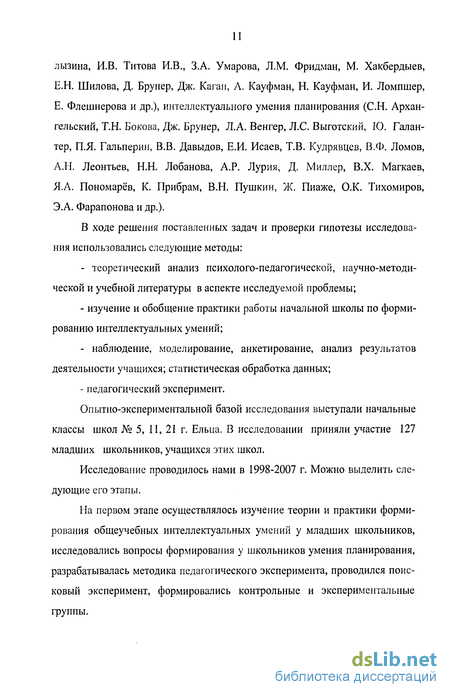 11

лызина, И.В. Титова И.В., З.А. Умарова, Л.М. Фридман, М. Хакбердыев, Е.Н. Шилова, Д. Брунер, Дж. Каган, А. Кауфман, Н. Кауфман, И. Ломпшер, Е. Флешнерова и др.), интеллектуального умения планирования (С.Н. Архангельский, Т.Н. Бокова, Дж. Брунер, Л.А. Венгер, Л.С. Выготский, Ю. Галантер, П.Я. Гальперин, В.В. Давыдов, Е.И. Исаев, Т.В. Кудрявцев, В.Ф. Ломов, А.Н. Леонтьев, Н.Н. Лобанова, А.Р. Лурия, Д. Миллер, В.Х. Магкаев, Я.А. Пономарёв, К. Прибрам, В.Н. Пушкин, Ж. Пиаже, О.К. Тихомиров, Э.А. Фарапонова и др.).

В ходе решения поставленных задач и проверки гипотезы исследования использовались следующие методы:

- теоретический анализ психолого-педагогической, научно-методической и учебной литературы в аспекте исследуемой проблемы;

- изучение и обобщение практики работы начальной школы по формированию интеллектуальных умений;

- наблюдение, моделирование, анкетирование, анализ результатов деятельности учащихся; статистическая обработка данных;

- педагогический эксперимент.

Опытно-экспериментальной базой исследования выступали начальные классы школ № 5, 11, 21 г. Ельца. В исследовании приняли участие 127 младших школьников, учащихся этих школ.

Исследование проводилось нами в 1998-2007 г. Можно выделить следующие его этапы.

На первом этапе осуществлялось изучение теории и практики формирования общеучебных интеллектуальных умений у младших школьников, исследовались вопросы формирования у школьников умения планирования, разрабатывалась методика педагогического эксперимента, проводился поисковый эксперимент, формировались контрольные и экспериментальные группы.

dsLib.net
библиотека диссертаций